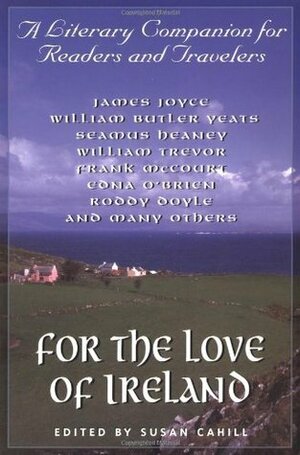 A Literary Companion for Readers and Travelers

JAMES JOYCE
WILLIAM BUTLER YEATS
SEAMUS HEANEY
WILLIAM TREVOR
FRANK MCCOURT
EDNA O'BRIEN
RODDY DOYLE
AND MANY OTHERS

FOR THE LOVE OF IRELAND

EDITED BY SUSAN CAHILL